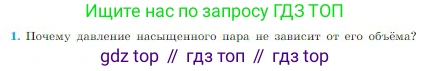 Ищите нас по запросу ГДЗ ТОП

1. Почему давление насыщенного пара не зависит от его объёма?

gdz top // гдз топ // гдз top